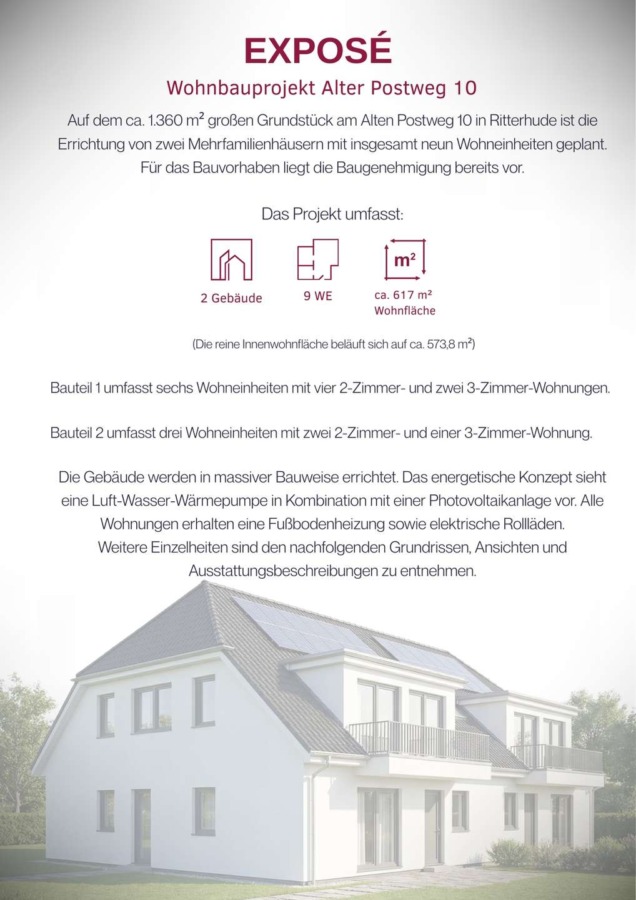 EXPOSÉ

Wohnbauprojekt Alter Postweg 10

Auf dem ca. 1.360 m² großen Grundstück am Alten Postweg 10 in Ritterhude ist die Errichtung von zwei Mehrfamilienhäusern mit insgesamt neun Wohneinheiten geplant. Für das Bauvorhaben liegt die Baugenehmigung bereits vor.

Das Projekt umfasst:

2 Gebäude

9 WE

m²

ca. 617 m² Wohnfläche

(Die reine Innenwohnfläche beläuft sich auf ca. 573,8 m²)

Bauteil 1 umfasst sechs Wohneinheiten mit vier 2-Zimmer- und zwei 3-Zimmer-Wohnungen.

Bauteil 2 umfasst drei Wohneinheiten mit zwei 2-Zimmer- und einer 3-Zimmer-Wohnung.

Die Gebäude werden in massiver Bauweise errichtet. Das energetische Konzept sieht eine Luft-Wasser-Wärmepumpe in Kombination mit einer Photovoltaikanlage vor. Alle Wohnungen erhalten eine Fußbodenheizung sowie elektrische Rollläden.
Weitere Einzelheiten sind den nachfolgenden Grundrissen, Ansichten und Ausstattungsbeschreibungen zu entnehmen.